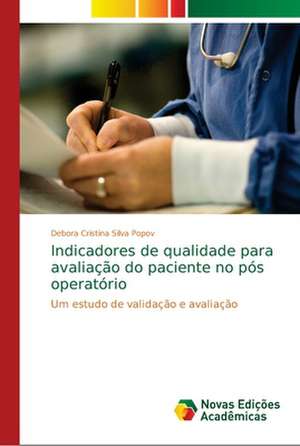 Debora Cristina Silva Popov

Indicadores de qualidade para avaliação do paciente no pós operatório

Um estudo de validação e avaliação

Novas Edições Acadêmicas